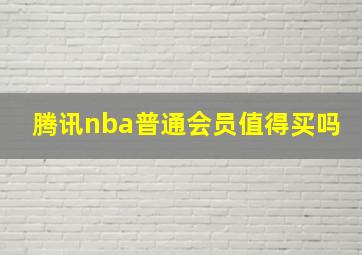 腾讯nba普通会员值得买吗